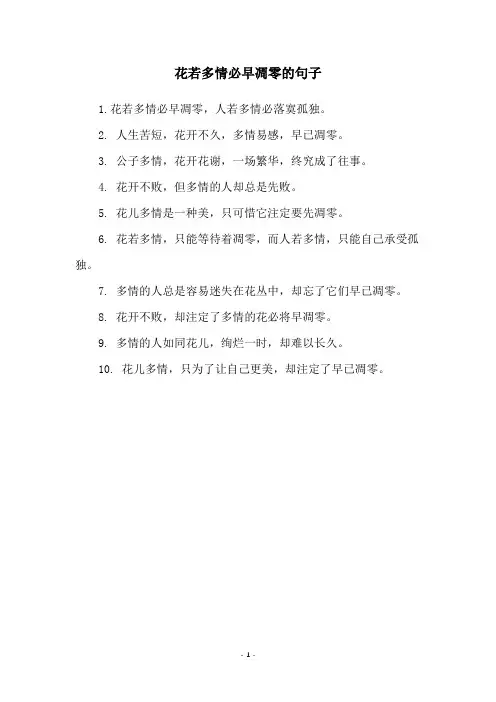 花若多情必早凋零的句子

1. 花若多情必早凋零，人若多情必落寞孤独。

2. 人生苦短，花开不久，多情易感，早已凋零。

3. 公子多情，花开花谢，一场繁华，终究成了往事。

4. 花开不败，但多情的人却总是先败。

5. 花儿多情是一种美，只可惜它注定要先凋零。

6. 花若多情，只能等待着凋零，而人若多情，只能自己承受孤独。

7. 多情的人总是容易迷失在花丛中，却忘了它们早已凋零。

8. 花开不败，却注定了多情的花必将早凋零。

9. 多情的人如同花儿，绚烂一时，却难以长久。

10. 花儿多情，只为了让自己更美，却注定了早已凋零。

- 1 -